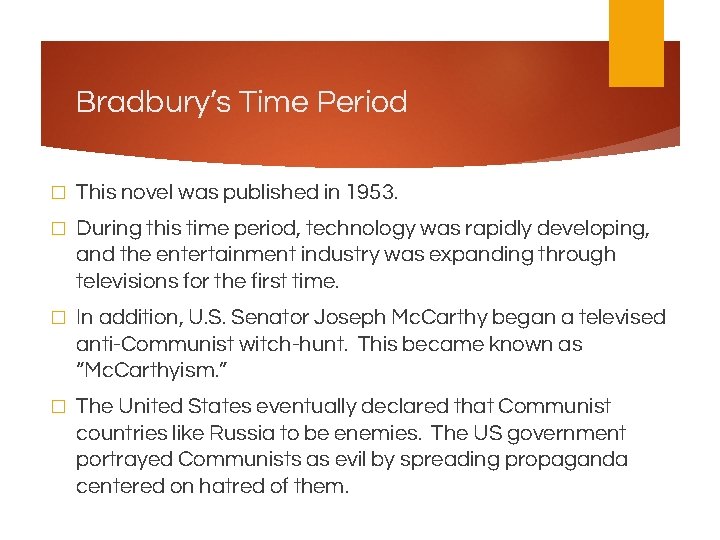 Bradbury's Time Period

□ This novel was published in 1953.

□ During this time period, technology was rapidly developing, and the entertainment industry was expanding through televisions for the first time.

□ In addition, U.S. Senator Joseph McCarthy began a televised anti-Communist witch-hunt. This became known as "McCarthyism."

□ The United States eventually declared that Communist countries like Russia to be enemies. The US government portrayed Communists as evil by spreading propaganda centered on hatred of them.